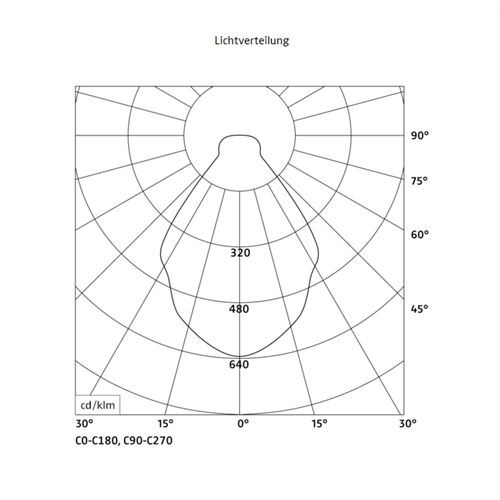 Lichtverteilung

90°
75°
60°
45°

320
480
640

cd/klm

30° 15° 0° 15° 30°

C0-C180, C90-C270